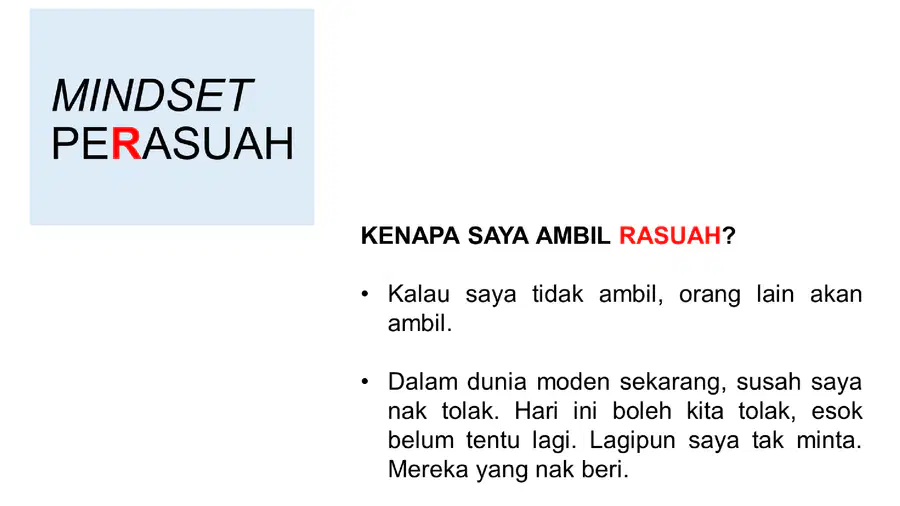 MINDSET
PERASUAH

KENAPA SAYA AMBIL RASUAH?

• Kalau saya tidak ambil, orang lain akan ambil.

• Dalam dunia moden sekarang, susah saya nak tolak. Hari ini boleh kita tolak, esok belum tentu lagi. Lagipun saya tak minta. Mereka yang nak beri.